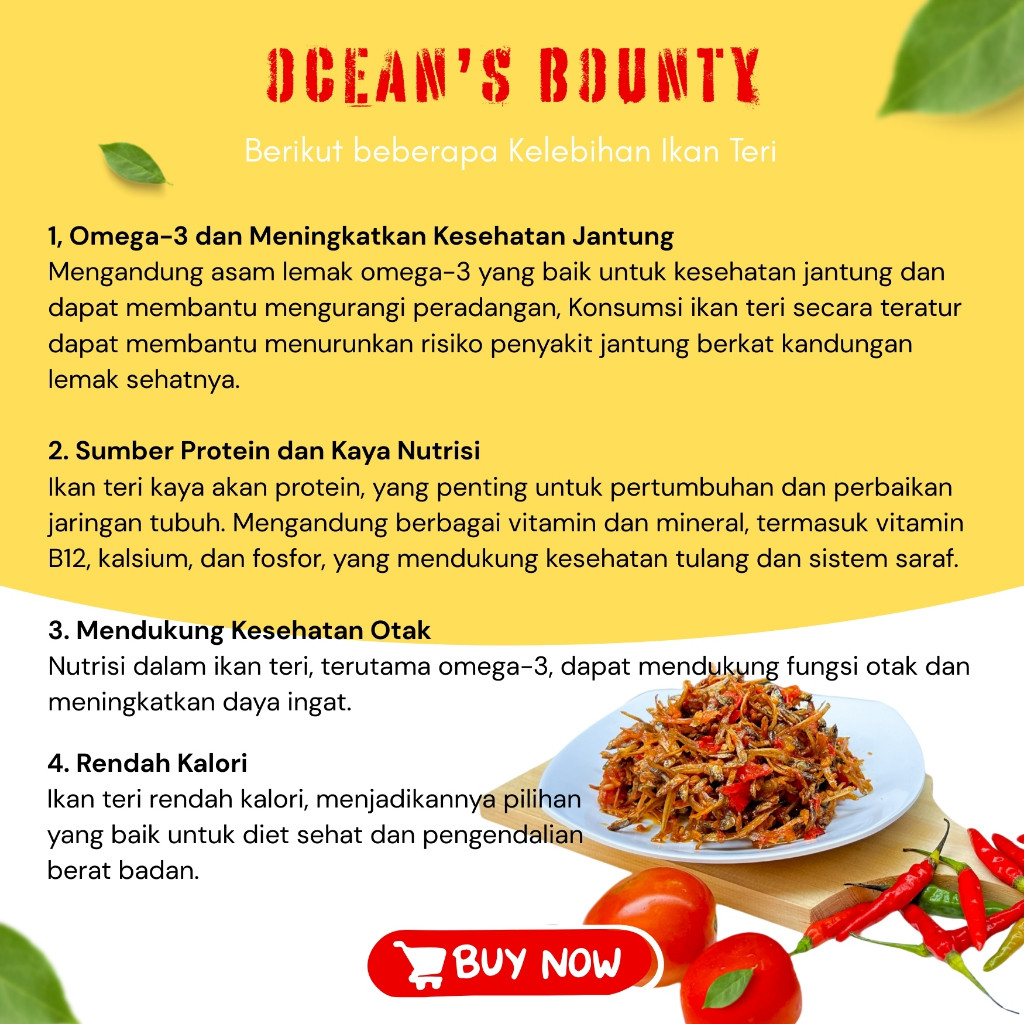 OCEAN'S BOUNTY

Berikut beberapa Kelebihan Ikan Teri

1, Omega-3 dan Meningkatkan Kesehatan Jantung
Mengandung asam lemak omega-3 yang baik untuk kesehatan jantung dan dapat membantu mengurangi peradangan, Konsumsi ikan teri secara teratur dapat membantu menurunkan risiko penyakit jantung berkat kandungan lemak sehatnya.

2. Sumber Protein dan Kaya Nutrisi
Ikan teri kaya akan protein, yang penting untuk pertumbuhan dan perbaikan jaringan tubuh. Mengandung berbagai vitamin dan mineral, termasuk vitamin B12, kalsium, dan fosfor, yang mendukung kesehatan tulang dan sistem saraf.

3. Mendukung Kesehatan Otak
Nutrisi dalam ikan teri, terutama omega-3, dapat mendukung fungsi otak dan meningkatkan daya ingat.

4. Rendah Kalori
Ikan teri rendah kalori, menjadikannya pilihan yang baik untuk diet sehat dan pengendalian berat badan.

BUY NOW